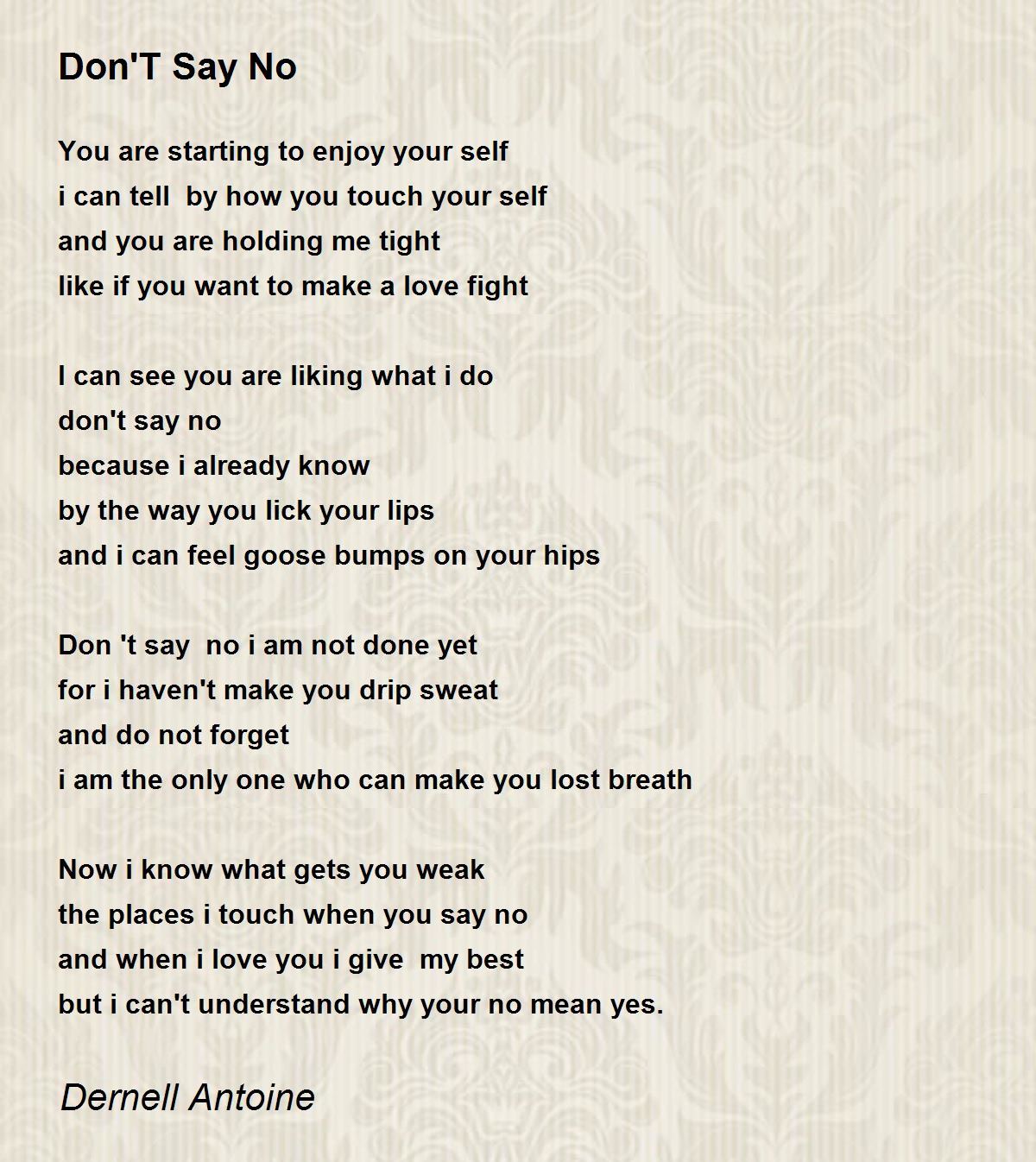 Don'T Say No

You are starting to enjoy your self
i can tell by how you touch your self
and you are holding me tight
like if you want to make a love fight

I can see you are liking what i do
don't say no
because i already know
by the way you lick your lips
and i can feel goose bumps on your hips

Don 't say no i am not done yet
for i haven't make you drip sweat
and do not forget
i am the only one who can make you lost breath

Now i know what gets you weak
the places i touch when you say no
and when i love you i give my best
but i can't understand why your no mean yes.

Dernell Antoine